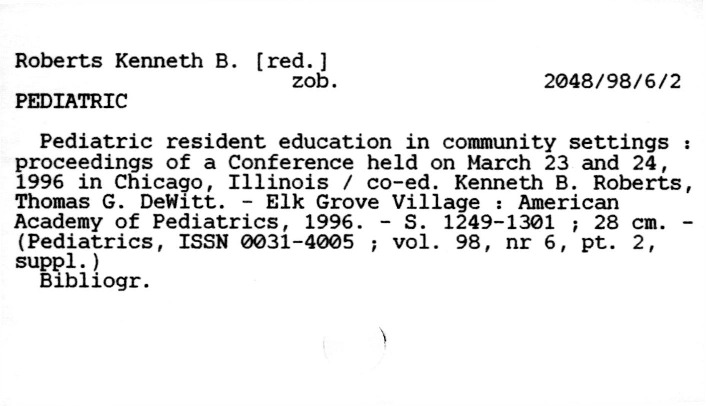 Roberts Kenneth B. [red.]
zob.
2048/98/6/2
PEDIATRIC

Pediatric resident education in community settings : proceedings of a Conference held on March 23 and 24, 1996 in Chicago, Illinois / co-ed. Kenneth B. Roberts, Thomas G. DeWitt. - Elk Grove Village : American Academy of Pediatrics, 1996. - S. 1249-1301 ; 28 cm. - (Pediatrics, ISSN 0031-4005 ; vol. 98, nr 6, pt. 2, suppl.)
Bibliogr.